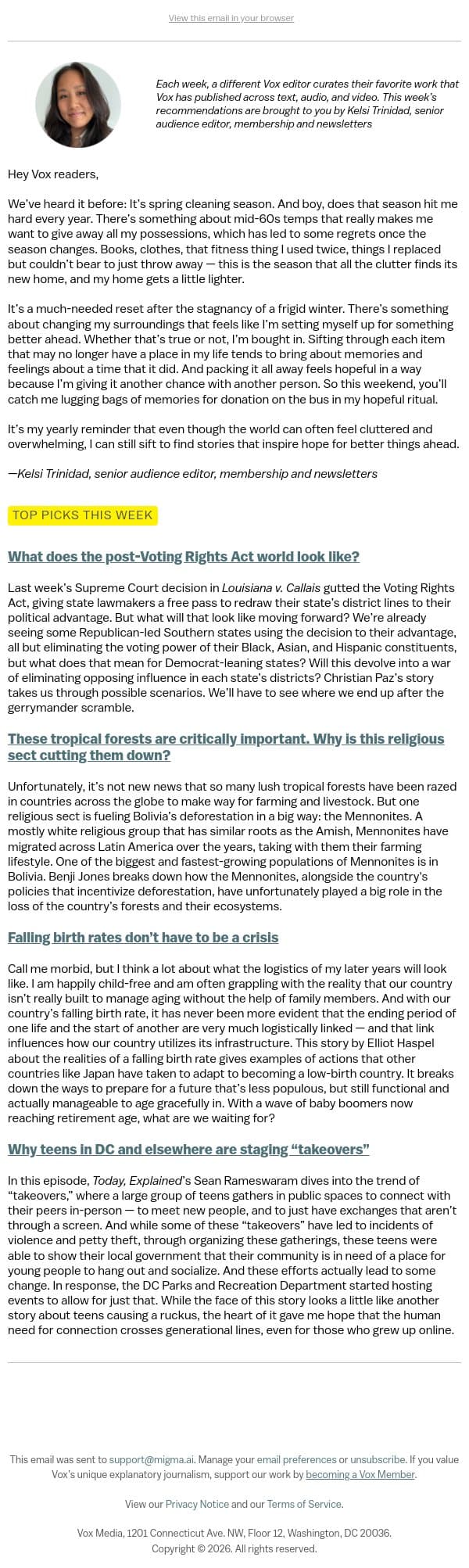 View this email in your browser

Each week, a different Vox editor curates their favorite work that Vox has published across text, audio, and video. This week's recommendations are brought to you by Kelsi Trinidad, senior audience editor, membership and newsletters

Hey Vox readers,

We've heard it before: It's spring cleaning season. And boy, does that season hit me hard every year. There's something about mid-60s temps that really makes me want to give away all my possessions, which has led to some regrets once the season changes. Books, clothes, that fitness thing I used twice, things I replaced but couldn't bear to just throw away — this is the season that all the clutter finds its new home, and my home gets a little lighter.

It's a much-needed reset after the stagnancy of a frigid winter. There's something about changing my surroundings that feels like I'm setting myself up for something better ahead. Whether that's true or not, I'm bought in. Sifting through each item that may no longer have a place in my life tends to bring about memories and feelings about a time that it did. And packing it all away feels hopeful in a way because I'm giving it another chance with another person. So this weekend, you'll catch me lugging bags of memories for donation on the bus in my hopeful ritual.

It's my yearly reminder that even though the world can often feel cluttered and overwhelming, I can still sift to find stories that inspire hope for better things ahead.

—Kelsi Trinidad, senior audience editor, membership and newsletters

TOP PICKS THIS WEEK

What does the post-Voting Rights Act world look like?

Last week's Supreme Court decision in Louisiana v. Callais gutted the Voting Rights Act, giving state lawmakers a free pass to redraw their state's district lines to their political advantage. But what will that look like moving forward? We're already seeing some Republican-led Southern states using the decision to their advantage, all but eliminating the voting power of their Black, Asian, and Hispanic constituents, but what does that mean for Democrat-leaning states? Will this devolve into a war of eliminating opposing influence in each state's districts? Christian Paz's story takes us through possible scenarios. We'll have to see where we end up after the gerrymander scramble.

These tropical forests are critically important. Why is this religious sect cutting them down?

Unfortunately, it's not new news that so many lush tropical forests have been razed in countries across the globe to make way for farming and livestock. But one religious sect is fueling Bolivia's deforestation in a big way: the Mennonites. A mostly white religious group that has similar roots as the Amish, Mennonites have migrated across Latin America over the years, taking with them their farming lifestyle. One of the biggest and fastest-growing populations of Mennonites is in Bolivia. Benji Jones breaks down how the Mennonites, alongside the country's policies that incentivize deforestation, have unfortunately played a big role in the loss of the country's forests and their ecosystems.

Falling birth rates don't have to be a crisis

Call me morbid, but I think a lot about what the logistics of my later years will look like. I am happily child-free and am often grappling with the reality that our country isn't really built to manage aging without the help of family members. And with our country's falling birth rate, it has never been more evident that the ending period of one life and the start of another are very much logistically linked — and that link influences how our country utilizes its infrastructure. This story by Elliot Haspel about the realities of a falling birth rate gives examples of actions that other countries like Japan have taken to adapt to becoming a low-birth country. It breaks down the ways to prepare for a future that's less populous, but still functional and actually manageable to age gracefully in. With a wave of baby boomers now reaching retirement age, what are we waiting for?

Why teens in DC and elsewhere are staging "takeovers"

In this episode, Today, Explained's Sean Rameswaram dives into the trend of "takeovers," where a large group of teens gathers in public spaces to connect with their peers in-person — to meet new people, and to just have exchanges that aren't through a screen. And while some of these "takeovers" have led to incidents of violence and petty theft, through organizing these gatherings, these teens were able to show their local government that their community is in need of a place for young people to hang out and socialize. And these efforts actually lead to some change. In response, the DC Parks and Recreation Department started hosting events to allow for just that. While the face of this story looks a little like another story about teens causing a ruckus, the heart of it gave me hope that the human need for connection crosses generational lines, even for those who grew up online.

This email was sent to support@migma.ai. Manage your email preferences or unsubscribe. If you value Vox's unique explanatory journalism, support our work by becoming a Vox Member.

View our Privacy Notice and our Terms of Service.

Vox Media, 1201 Connecticut Ave. NW, Floor 12, Washington, DC 20036.
Copyright © 2026. All rights reserved.